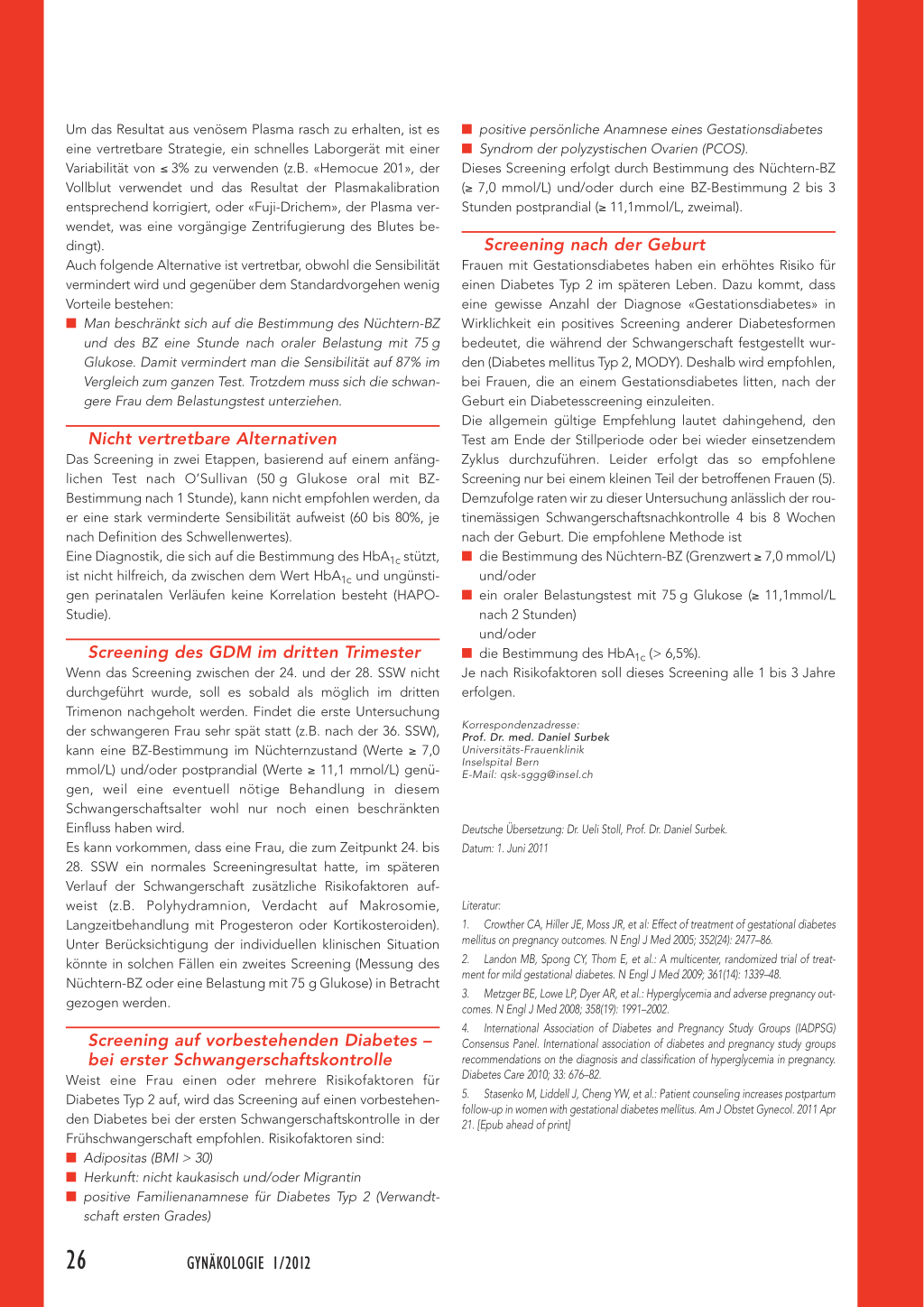 Um das Resultat aus venösem Plasma rasch zu erhalten, ist es eine vertretbare Strategie, ein schnelles Laborgerät mit einer Variabilität von ≤ 3% zu verwenden (z.B. «Hemocue 201», der Vollblut verwendet und das Resultat der Plasmakalibration entsprechend korrigiert, oder «Fuji-Drichem», der Plasma verwendet, was eine vorgängige Zentrifugierung des Blutes bedingt).

Auch folgende Alternative ist vertretbar, obwohl die Sensibilität vermindert wird und gegenüber dem Standardvorgehen wenig Vorteile bestehen:

■ Man beschränkt sich auf die Bestimmung des Nüchtern-BZ und des BZ eine Stunde nach oraler Belastung mit 75 g Glukose. Damit vermindert man die Sensibilität auf 87% im Vergleich zum ganzen Test. Trotzdem muss sich die schwangere Frau dem Belastungstest unterziehen.

Nicht vertretbare Alternativen

Das Screening in zwei Etappen, basierend auf einem anfänglichen Test nach O'Sullivan (50 g Glukose oral mit BZ-Bestimmung nach 1 Stunde), kann nicht empfohlen werden, da er eine stark verminderte Sensibilität aufweist (60 bis 80%, je nach Definition des Schwellenwertes).

Eine Diagnostik, die sich auf die Bestimmung des $HbA_{1c}$ stützt, ist nicht hilfreich, da zwischen dem Wert $HbA_{1c}$ und ungünstigen perinatalen Verläufen keine Korrelation besteht (HAPO-Studie).

Screening des GDM im dritten Trimester

Wenn das Screening zwischen der 24. und der 28. SSW nicht durchgeführt wurde, soll es sobald als möglich im dritten Trimenon nachgeholt werden. Findet die erste Untersuchung der schwangeren Frau sehr spät statt (z.B. nach der 36. SSW), kann eine BZ-Bestimmung im Nüchternzustand (Werte ≥ 7,0 mmol/L) und/oder postprandial (Werte ≥ 11,1 mmol/L) genügen, weil eine eventuell nötige Behandlung in diesem Schwangerschaftsalter wohl nur noch einen beschränkten Einfluss haben wird.

Es kann vorkommen, dass eine Frau, die zum Zeitpunkt 24. bis 28. SSW ein normales Screeningresultat hatte, im späteren Verlauf der Schwangerschaft zusätzliche Risikofaktoren aufweist (z.B. Polyhydramnion, Verdacht auf Makrosomie, Langzeitbehandlung mit Progesteron oder Kortikosteroiden). Unter Berücksichtigung der individuellen klinischen Situation könnte in solchen Fällen ein zweites Screening (Messung des Nüchtern-BZ oder eine Belastung mit 75 g Glukose) in Betracht gezogen werden.

Screening auf vorbestehenden Diabetes – bei erster Schwangerschaftskontrolle

Weist eine Frau einen oder mehrere Risikofaktoren für Diabetes Typ 2 auf, wird das Screening auf einen vorbestehenden Diabetes bei der ersten Schwangerschaftskontrolle in der Frühschwangerschaft empfohlen. Risikofaktoren sind:

■ Adipositas (BMI > 30)
■ Herkunft: nicht kaukasisch und/oder Migrantin
■ positive Familienanamnese für Diabetes Typ 2 (Verwandtschaft ersten Grades)
■ positive persönliche Anamnese eines Gestationsdiabetes
■ Syndrom der polyzystischen Ovarien (PCOS).

Dieses Screening erfolgt durch Bestimmung des Nüchtern-BZ (≥ 7,0 mmol/L) und/oder durch eine BZ-Bestimmung 2 bis 3 Stunden postprandial (≥ 11,1mmol/L, zweimal).

Screening nach der Geburt

Frauen mit Gestationsdiabetes haben ein erhöhtes Risiko für einen Diabetes Typ 2 im späteren Leben. Dazu kommt, dass eine gewisse Anzahl der Diagnose «Gestationsdiabetes» in Wirklichkeit ein positives Screening anderer Diabetesformen bedeutet, die während der Schwangerschaft festgestellt wurden (Diabetes mellitus Typ 2, MODY). Deshalb wird empfohlen, bei Frauen, die an einem Gestationsdiabetes litten, nach der Geburt ein Diabetesscreening einzuleiten.

Die allgemein gültige Empfehlung lautet dahingehend, den Test am Ende der Stillperiode oder bei wieder einsetzendem Zyklus durchzuführen. Leider erfolgt das so empfohlene Screening nur bei einem kleinen Teil der betroffenen Frauen (5). Demzufolge raten wir zu dieser Untersuchung anlässlich der routinemässigen Schwangerschaftsnachkontrolle 4 bis 8 Wochen nach der Geburt. Die empfohlene Methode ist

■ die Bestimmung des Nüchtern-BZ (Grenzwert ≥ 7,0 mmol/L) und/oder
■ ein oraler Belastungstest mit 75 g Glukose (≥ 11,1mmol/L nach 2 Stunden)
und/oder
■ die Bestimmung des $HbA_{1c}$ (> 6,5%).

Je nach Risikofaktoren soll dieses Screening alle 1 bis 3 Jahre erfolgen.

Korrespondenzadresse:
Prof. Dr. med. Daniel Surbek
Universitäts-Frauenklinik
Inselspital Bern
E-Mail: qsk-sggg@insel.ch

Deutsche Übersetzung: Dr. Ueli Stoll, Prof. Dr. Daniel Surbek.
Datum: 1. Juni 2011

Literatur:
1. Crowther CA, Hiller JE, Moss JR, et al: Effect of treatment of gestational diabetes mellitus on pregnancy outcomes. N Engl J Med 2005; 352(24): 2477–86.
2. Landon MB, Spong CY, Thom E, et al.: A multicenter, randomized trial of treatment for mild gestational diabetes. N Engl J Med 2009; 361(14): 1339–48.
3. Metzger BE, Lowe LP, Dyer AR, et al.: Hyperglycemia and adverse pregnancy outcomes. N Engl J Med 2008; 358(19): 1991–2002.
4. International Association of Diabetes and Pregnancy Study Groups (IADPSG) Consensus Panel. International association of diabetes and pregnancy study groups recommendations on the diagnosis and classification of hyperglycemia in pregnancy. Diabetes Care 2010; 33: 676–82.
5. Stasenko M, Liddell J, Cheng YW, et al.: Patient counseling increases postpartum follow-up in women with gestational diabetes mellitus. Am J Obstet Gynecol. 2011 Apr 21. [Epub ahead of print]

26 GYNÄKOLOGIE 1/2012